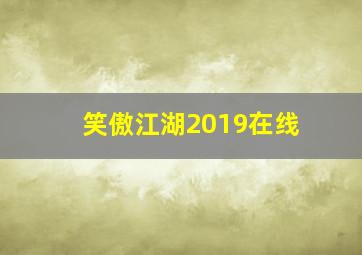 笑傲江湖2019在线